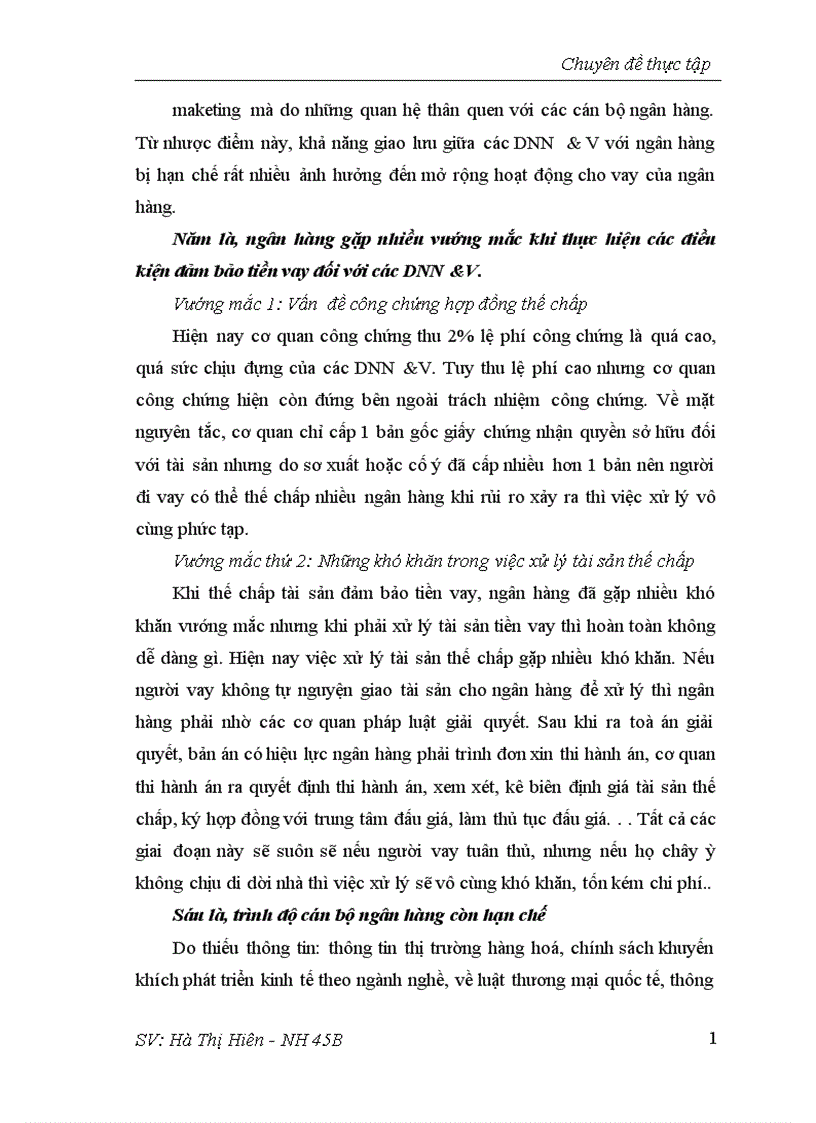 Chuyên đề thực tập

maketing mà do những quan hệ thân quen với các cán bộ ngân hàng. Từ nhược điểm này, khả năng giao lưu giữa các DNN & V với ngân hàng bị hạn chế rất nhiều ảnh hưởng đến mở rộng hoạt động cho vay của ngân hàng.

Năm là, ngân hàng gặp nhiều vướng mắc khi thực hiện các điều kiện đảm bảo tiền vay đối với các DNN &V.

Vướng mắc 1: Vấn đề công chứng hợp đồng thế chấp

Hiện nay cơ quan công chứng thu 2% lệ phí công chứng là quá cao, quá sức chịu đựng của các DNN &V. Tuy thu lệ phí cao nhưng cơ quan công chứng hiện còn đứng bên ngoài trách nhiệm công chứng. Về mặt nguyên tắc, cơ quan chỉ cấp 1 bản gốc giấy chứng nhận quyền sở hữu đối với tài sản nhưng do sơ xuất hoặc cố ý đã cấp nhiều hơn 1 bản nên người đi vay có thể thế chấp nhiều ngân hàng khi rủi ro xảy ra thì việc xử lý vô cùng phức tạp.

Vướng mắc thứ 2: Những khó khăn trong việc xử lý tài sản thế chấp

Khi thế chấp tài sản đảm bảo tiền vay, ngân hàng đã gặp nhiều khó khăn vướng mắc nhưng khi phải xử lý tài sản tiền vay thì hoàn toàn không dễ dàng gì. Hiện nay việc xử lý tài sản thế chấp gặp nhiều khó khăn. Nếu người vay không tự nguyện giao tài sản cho ngân hàng để xử lý thì ngân hàng phải nhờ các cơ quan pháp luật giải quyết. Sau khi ra toà án giải quyết, bản án có hiệu lực ngân hàng phải trình đơn xin thi hành án, cơ quan thi hành án ra quyết định thi hành án, xem xét, kê biên định giá tài sản thế chấp, ký hợp đồng với trung tâm đấu giá, làm thủ tục đấu giá. . . Tất cả các giai đoạn này sẽ suôn sẽ nếu người vay tuân thủ, nhưng nếu họ chây ỳ không chịu di dời nhà thì việc xử lý sẽ vô cùng khó khăn, tốn kém chi phí..

Sáu là, trình độ cán bộ ngân hàng còn hạn chế

Do thiếu thông tin: thông tin thị trường hàng hoá, chính sách khuyến khích phát triển kinh tế theo ngành nghề, về luật thương mại quốc tế, thông

SV: Hà Thị Hiên - NH 45B

1